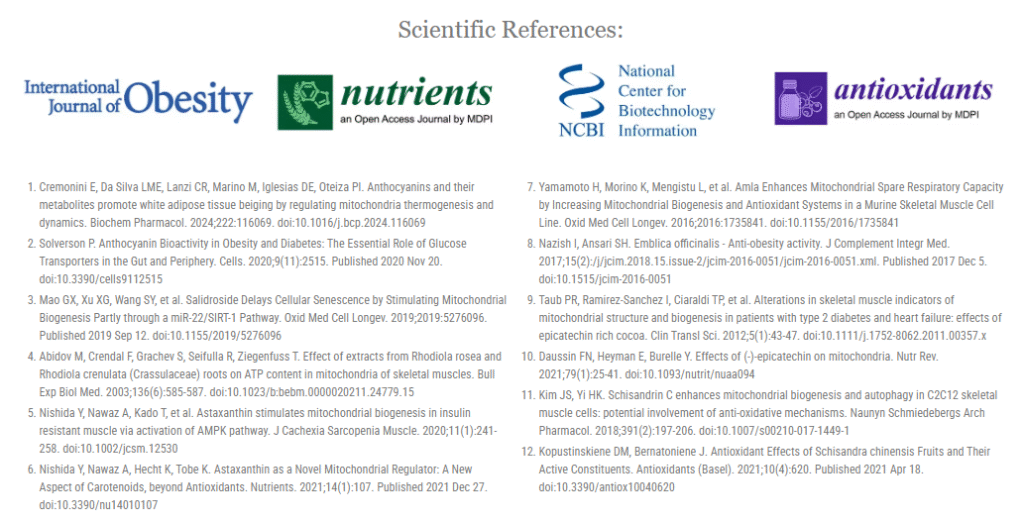 Scientific References:

International Journal of Obesity

nutrients
an Open Access Journal by MDPI

NCBI National Center for Biotechnology Information

antioxidants
an Open Access Journal by MDPI

1. Cremonini E, Da Silva LME, Lanzi CR, Marino M, Iglesias DE, Oteiza PI. Anthocyanins and their metabolites promote white adipose tissue beiging by regulating mitochondria thermogenesis and dynamics. Biochem Pharmacol. 2024;222:116069. doi:10.1016/j.bcp.2024.116069

2. Solverson P. Anthocyanin Bioactivity in Obesity and Diabetes: The Essential Role of Glucose Transporters in the Gut and Periphery. Cells. 2020;9(11):2515. Published 2020 Nov 20. doi:10.3390/cells9112515

3. Mao GX, Xu XG, Wang SY, et al. Salidroside Delays Cellular Senescence by Stimulating Mitochondrial Biogenesis Partly through a miR-22/SIRT-1 Pathway. Oxid Med Cell Longev. 2019;2019:5276096. Published 2019 Sep 12. doi:10.1155/2019/5276096

4. Abidov M, Crendal F, Grachev S, Seifulla R, Ziegenfuss T. Effect of extracts from Rhodiola rosea and Rhodiola crenulata (Crassulaceae) roots on ATP content in mitochondria of skeletal muscles. Bull Exp Biol Med. 2003;136(6):585-587. doi:10.1023/b:bebm.0000020211.24779.15

5. Nishida Y, Nawaz A, Kado T, et al. Astaxanthin stimulates mitochondrial biogenesis in insulin resistant muscle via activation of AMPK pathway. J Cachexia Sarcopenia Muscle. 2020;11(1):241-258. doi:10.1002/jcsm.12530

6. Nishida Y, Nawaz A, Hecht K, Tobe K. Astaxanthin as a Novel Mitochondrial Regulator: A New Aspect of Carotenoids, beyond Antioxidants. Nutrients. 2021;14(1):107. Published 2021 Dec 27. doi:10.3390/nu14010107

7. Yamamoto H, Morino K, Mengistu L, et al. Amla Enhances Mitochondrial Spare Respiratory Capacity by Increasing Mitochondrial Biogenesis and Antioxidant Systems in a Murine Skeletal Muscle Cell Line. Oxid Med Cell Longev. 2016;2016:1735841. doi:10.1155/2016/1735841

8. Nazish I, Ansari SH. Emblica officinalis - Anti-obesity activity. J Complement Integr Med. 2017;15(2):/j/jcim.2018.15.issue-2/jcim-2016-0051/jcim-2016-0051.xml. Published 2017 Dec 5. doi:10.1515/jcim-2016-0051

9. Taub PR, Ramirez-Sanchez I, Ciaraldi TP, et al. Alterations in skeletal muscle indicators of mitochondrial structure and biogenesis in patients with type 2 diabetes and heart failure: effects of epicatechin rich cocoa. Clin Transl Sci. 2012;5(1):43-47. doi:10.1111/j.1752-8062.2011.00357.x

10. Daussin FN, Heyman E, Burelle Y. Effects of (-)-epicatechin on mitochondria. Nutr Rev. 2021;79(1):25-41. doi:10.1093/nutrit/nuaa094

11. Kim JS, Yi HK. Schisandrin C enhances mitochondrial biogenesis and autophagy in C2C12 skeletal muscle cells: potential involvement of anti-oxidative mechanisms. Naunyn Schmiedebergs Arch Pharmacol. 2018;391(2):197-206. doi:10.1007/s00210-017-1449-1

12. Kopustinskiene DM, Bernatoniene J. Antioxidant Effects of Schisandra chinensis Fruits and Their Active Constituents. Antioxidants (Basel). 2021;10(4):620. Published 2021 Apr 18. doi:10.3390/antiox10040620